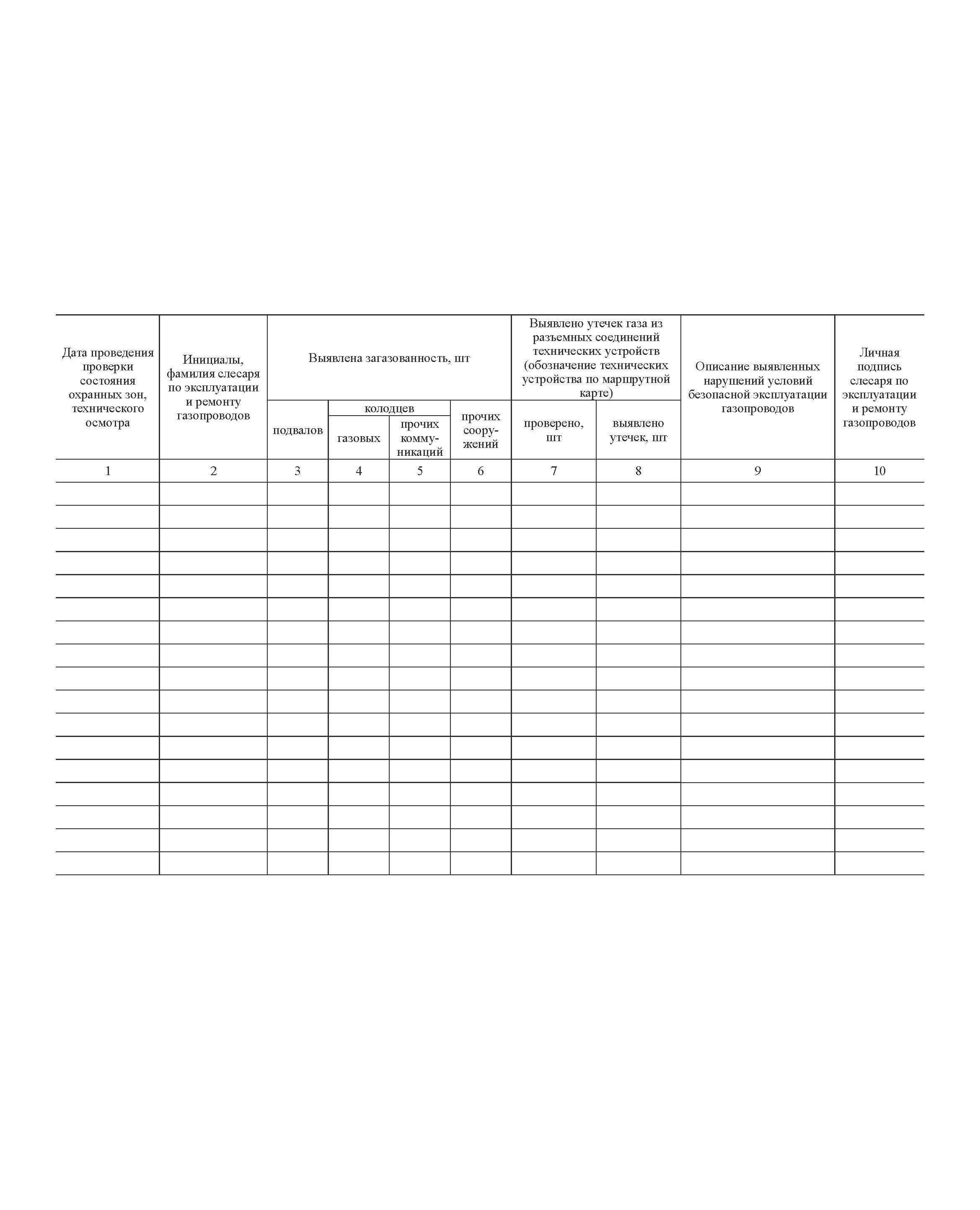 | Дата проведения проверки состояния охранных зон, технического осмотра | Инициалы, фамилия слесаря по эксплуатации и ремонту газопроводов | Выявлена загазованность, шт | | | | Выявлено утечек газа из разъемных соединений технических устройств (обозначение технических устройства по маршрутной карте) | | Описание выявленных нарушений условий безопасной эксплуатации газопроводов | Личная подпись слесаря по эксплуатации и ремонту газопроводов |
|---|---|---|---|---|---|---|---|---|---|
| | | подвалов | колодцев | | прочих сооружений | проверено, шт | выявлено утечек, шт | | |
| | | | газовых | прочих коммуникаций | | | | | |
| 1 | 2 | 3 | 4 | 5 | 6 | 7 | 8 | 9 | 10 |
| | | | | | | | | | |
| | | | | | | | | | |
| | | | | | | | | | |
| | | | | | | | | | |
| | | | | | | | | | |
| | | | | | | | | | |
| | | | | | | | | | |
| | | | | | | | | | |
| | | | | | | | | | |
| | | | | | | | | | |
| | | | | | | | | | |
| | | | | | | | | | |
| | | | | | | | | | |
| | | | | | | | | | |
| | | | | | | | | | |
| | | | | | | | | | |
| | | | | | | | | | |